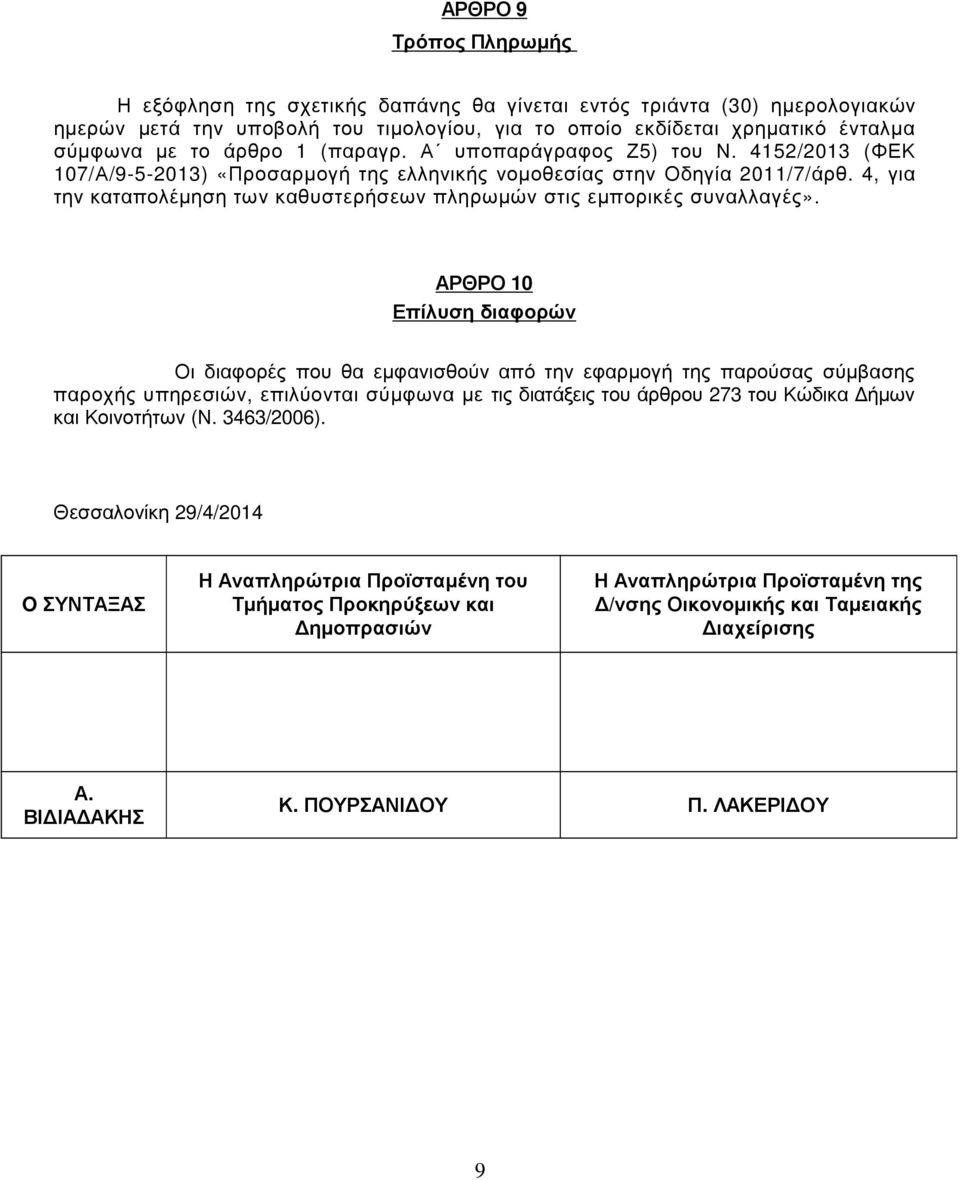 ΑΡΘΡΟ 9

Τρόπος Πληρωμής

Η εξόφληση της σχετικής δαπάνης θα γίνεται εντός τριάντα (30) ημερολογιακών ημερών μετά την υποβολή του τιμολογίου, για το οποίο εκδίδεται χρηματικό ένταλμα σύμφωνα με το άρθρο 1 (παραγρ. Α΄ υποπαράγραφος Ζ5) του Ν. 4152/2013 (ΦΕΚ 107/Α/9-5-2013) «Προσαρμογή της ελληνικής νομοθεσίας στην Οδηγία 2011/7/άρθ. 4, για την καταπολέμηση των καθυστερήσεων πληρωμών στις εμπορικές συναλλαγές».

ΑΡΘΡΟ 10

Επίλυση διαφορών

Οι διαφορές που θα εμφανισθούν από την εφαρμογή της παρούσας σύμβασης παροχής υπηρεσιών, επιλύονται σύμφωνα με τις διατάξεις του άρθρου 273 του Κώδικα Δήμων και Κοινοτήτων (Ν. 3463/2006).

Θεσσαλονίκη 29/4/2014

| Ο ΣΥΝΤΑΞΑΣ | Η Αναπληρώτρια Προϊσταμένη του Τμήματος Προκηρύξεων και Δημοπρασιών | Η Αναπληρώτρια Προϊσταμένη της Δ/νσης Οικονομικής και Ταμειακής Διαχείρισης |
|---|---|---|
| | | |
| Α. ΒΙΔΙΑΔΑΚΗΣ | Κ. ΠΟΥΡΣΑΝΙΔΟΥ | Π. ΛΑΚΕΡΙΔΟΥ |

9